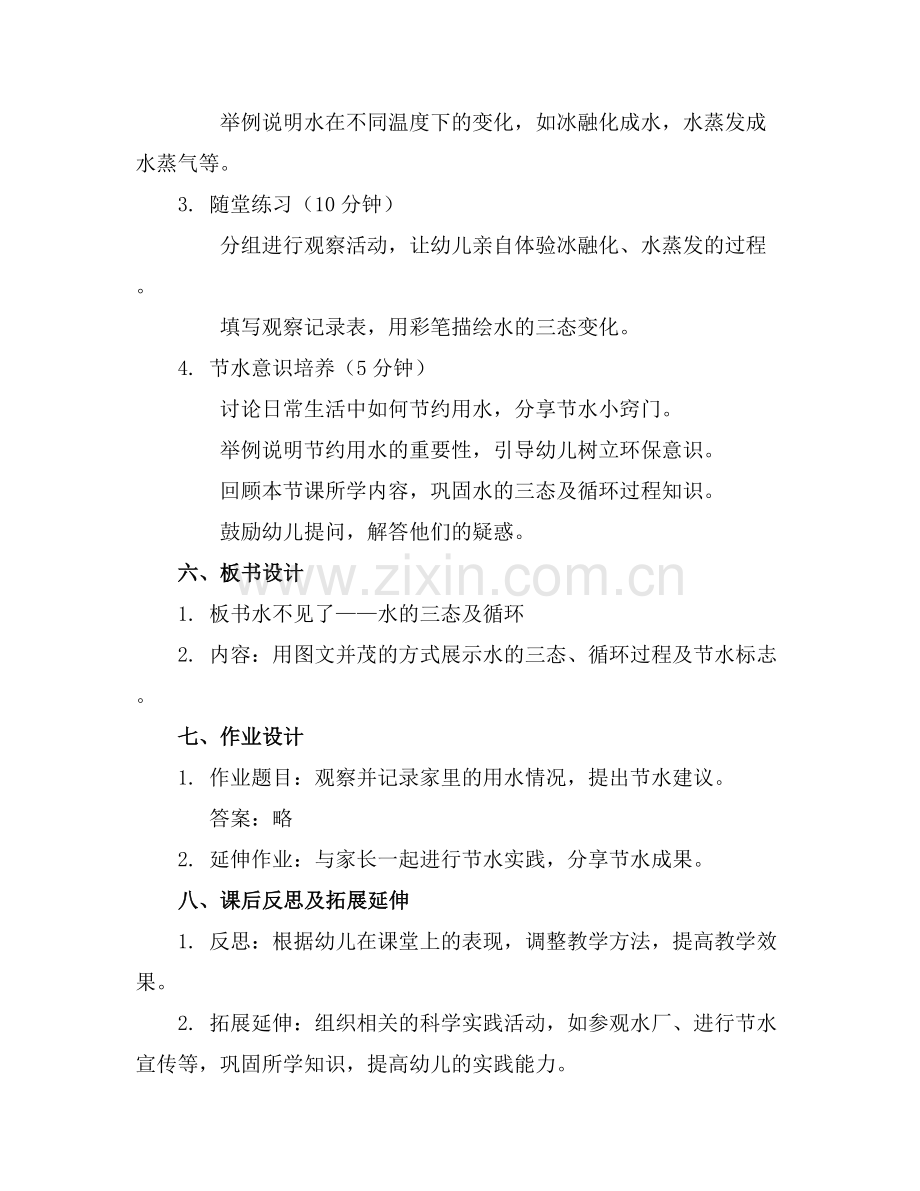 举例说明水在不同温度下的变化，如冰融化成水，水蒸发成水蒸气等。

3. 随堂练习（10分钟）

分组进行观察活动，让幼儿亲自体验冰融化、水蒸发的过程。

填写观察记录表，用彩笔描绘水的三态变化。

4. 节水意识培养（5分钟）

讨论日常生活中如何节约用水，分享节水小窍门。

举例说明节约用水的重要性，引导幼儿树立环保意识。

回顾本节课所学内容，巩固水的三态及循环过程知识。

鼓励幼儿提问，解答他们的疑惑。

六、板书设计

1. 板书水不见了——水的三态及循环

2. 内容：用图文并茂的方式展示水的三态、循环过程及节水标志。

七、作业设计

1. 作业题目：观察并记录家里的用水情况，提出节水建议。

答案：略

2. 延伸作业：与家长一起进行节水实践，分享节水成果。

八、课后反思及拓展延伸

1. 反思：根据幼儿在课堂上的表现，调整教学方法，提高教学效果。

2. 拓展延伸：组织相关的科学实践活动，如参观水厂、进行节水宣传等，巩固所学知识，提高幼儿的实践能力。

www.zixin.com.cn